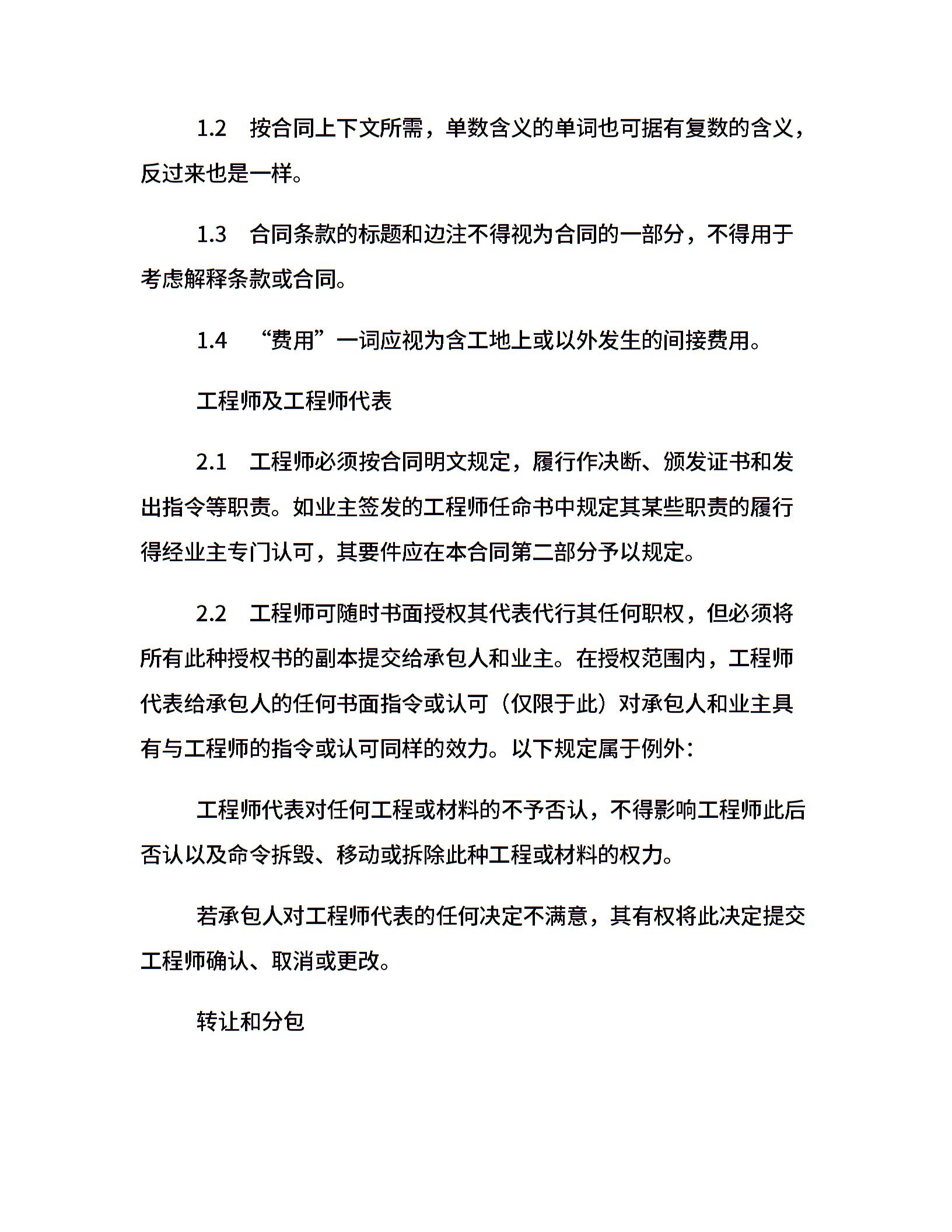 1.2 按合同上下文所需，单数含义的单词也可据有复数的含义，反过来也是一样。

1.3 合同条款的标题和边注不得视为合同的一部分，不得用于考虑解释条款或合同。

1.4 “费用”一词应视为含工地上或以外发生的间接费用。

工程师及工程师代表

2.1 工程师必须按合同明文规定，履行作决断、颁发证书和发出指令等职责。如业主签发的工程师任命书中规定其某些职责的履行得经业主专门认可，其要件应在本合同第二部分予以规定。

2.2 工程师可随时书面授权其代表代行其任何职权，但必须将所有此种授权书的副本提交给承包人和业主。在授权范围内，工程师代表给承包人的任何书面指令或认可（仅限于此）对承包人和业主具有与工程师的指令或认可同样的效力。以下规定属于例外：

工程师代表对任何工程或材料的不予否认，不得影响工程师此后否认以及命令拆毁、移动或拆除此种工程或材料的权力。

若承包人对工程师代表的任何决定不满意，其有权将此决定提交工程师确认、取消或更改。

转让和分包